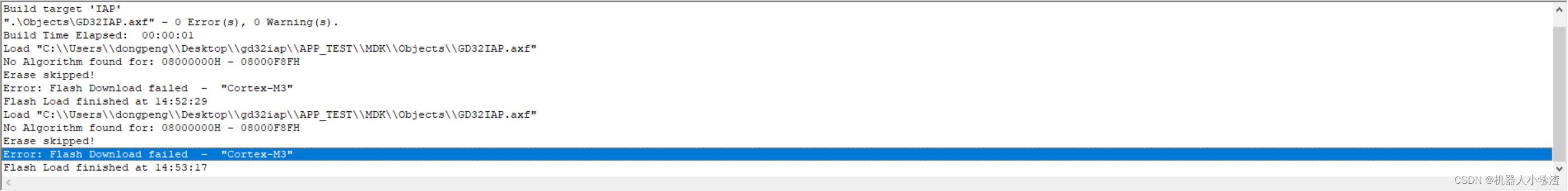 Build target 'IAP'
".\Objects\GD32IAP.axf" - 0 Error(s), 0 Warning(s).
Build Time Elapsed:  00:00:01
Load "C:\\Users\\dongpeng\\Desktop\\gd32iap\\APP_TEST\\MDK\\Objects\\GD32IAP.axf"
No Algorithm found for: 08000000H - 08000F8FH
Erase skipped!
Error: Flash Download failed  -  "Cortex-M3"
Flash Load finished at 14:52:29
Load "C:\\Users\\dongpeng\\Desktop\\gd32iap\\APP_TEST\\MDK\\Objects\\GD32IAP.axf"
No Algorithm found for: 08000000H - 08000F8FH
Erase skipped!
Error: Flash Download failed  -  "Cortex-M3"
Flash Load finished at 14:53:17

CSDN @机器人小学渣